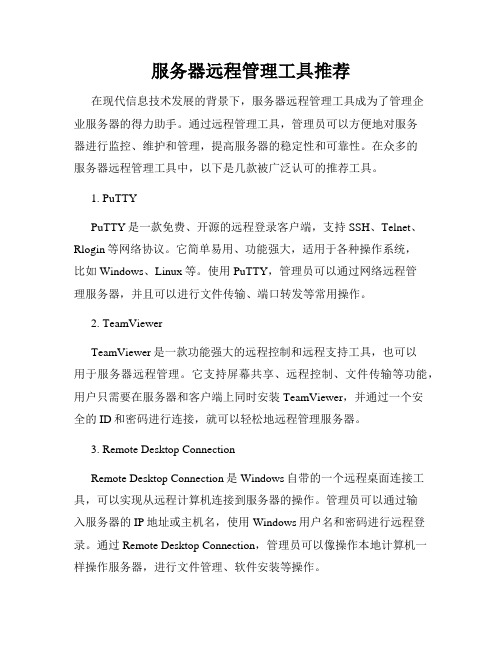 服务器远程管理工具推荐

在现代信息技术发展的背景下，服务器远程管理工具成为了管理企业服务器的得力助手。通过远程管理工具，管理员可以方便地对服务器进行监控、维护和管理，提高服务器的稳定性和可靠性。在众多的服务器远程管理工具中，以下是几款被广泛认可的推荐工具。

1. PuTTY

PuTTY 是一款免费、开源的远程登录客户端，支持 SSH、Telnet、Rlogin 等网络协议。它简单易用、功能强大，适用于各种操作系统，比如 Windows、Linux 等。使用 PuTTY，管理员可以通过网络远程管理服务器，并且可以进行文件传输、端口转发等常用操作。

2. TeamViewer

TeamViewer 是一款功能强大的远程控制和远程支持工具，也可以用于服务器远程管理。它支持屏幕共享、远程控制、文件传输等功能，用户只需要在服务器和客户端上同时安装 TeamViewer，并通过一个安全的 ID 和密码进行连接，就可以轻松地远程管理服务器。

3. Remote Desktop Connection

Remote Desktop Connection 是 Windows 自带的一个远程桌面连接工具，可以实现从远程计算机连接到服务器的操作。管理员可以通过输入服务器的 IP 地址或主机名，使用 Windows 用户名和密码进行远程登录。通过 Remote Desktop Connection，管理员可以像操作本地计算机一样操作服务器，进行文件管理、软件安装等操作。